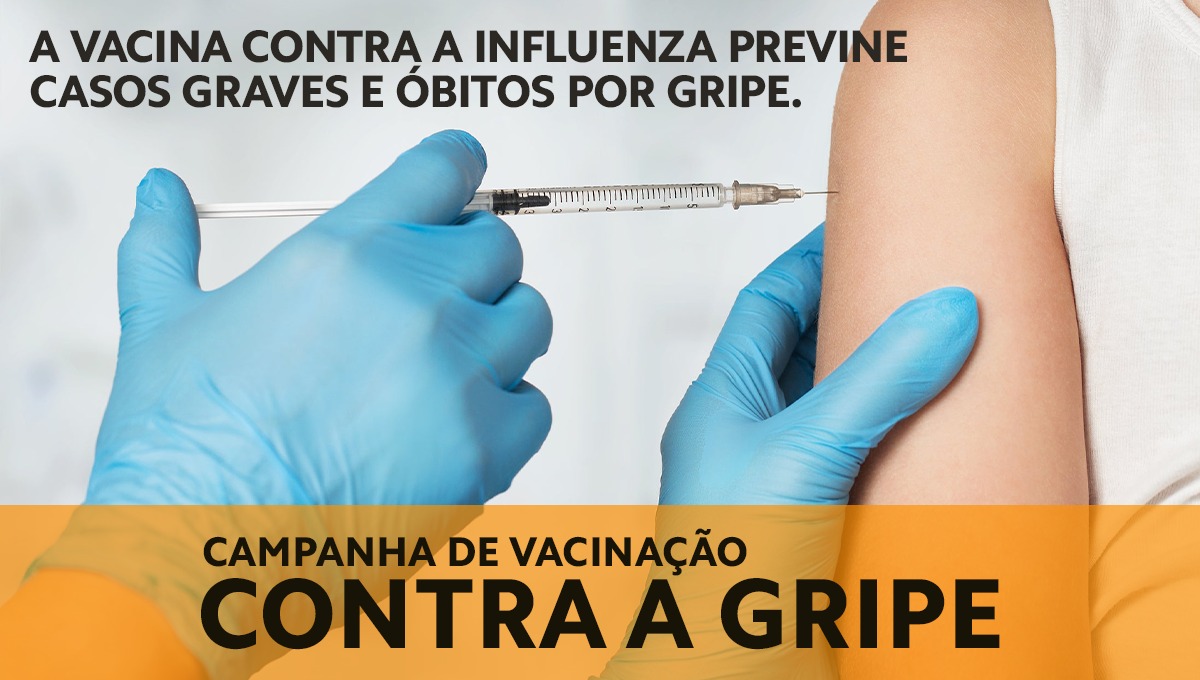 A VACINA CONTRA A INFLUENZA PREVINE CASOS GRAVES E ÓBITOS POR GRIPE.

CAMPANHA DE VACINAÇÃO
CONTRA A GRIPE